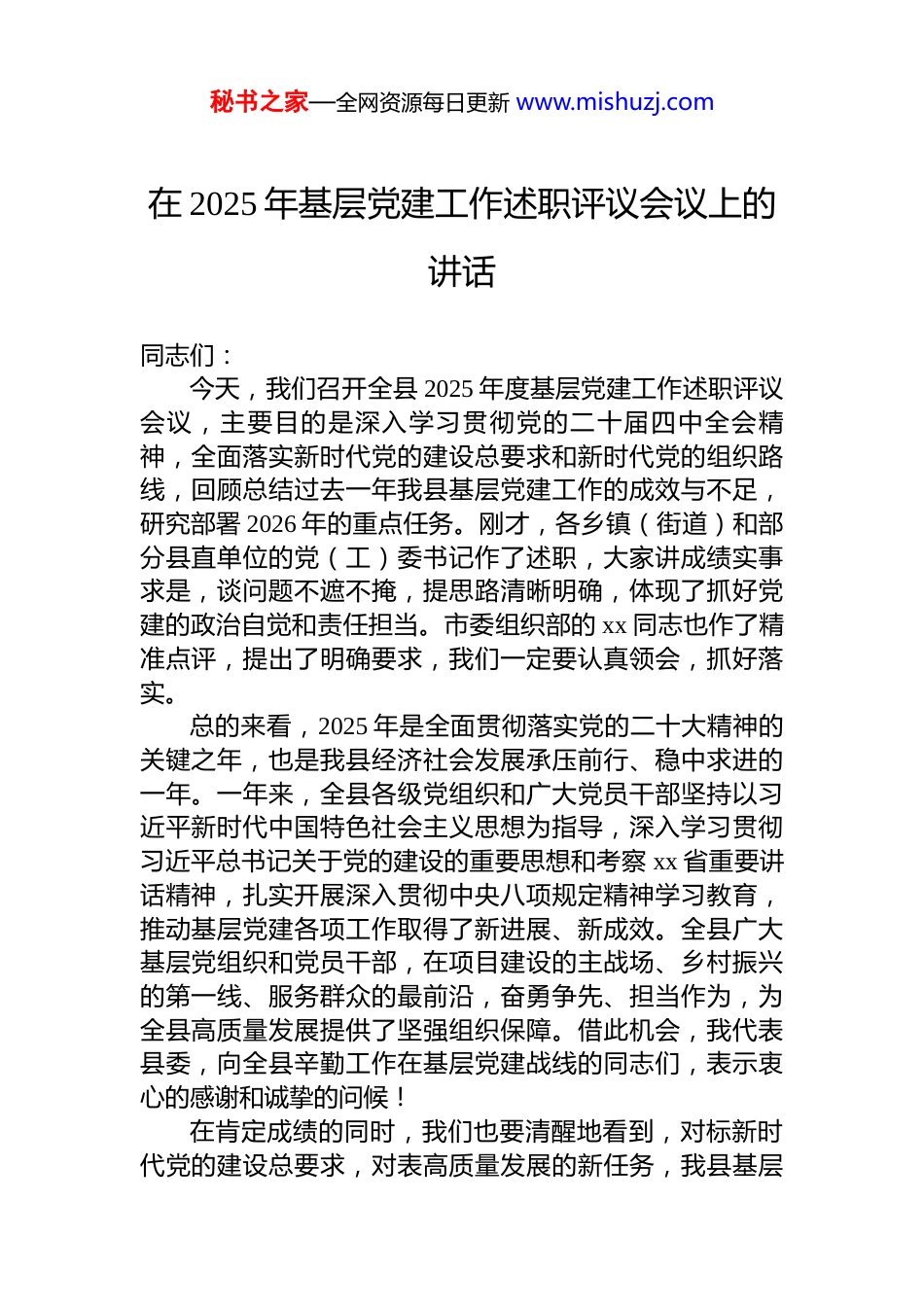 秘书之家—全网资源每日更新 www.mishuzj.com

在 2025 年基层党建工作述职评议会议上的讲话

同志们：

今天，我们召开全县 2025 年度基层党建工作述职评议会议，主要目的是深入学习贯彻党的二十届四中全会精神，全面落实新时代党的建设总要求和新时代党的组织路线，回顾总结过去一年我县基层党建工作的成效与不足，研究部署 2026 年的重点任务。刚才，各乡镇（街道）和部分县直单位的党（工）委书记作了述职，大家讲成绩实事求是，谈问题不遮不掩，提思路清晰明确，体现了抓好党建的政治自觉和责任担当。市委组织部的 xx 同志也作了精准点评，提出了明确要求，我们一定要认真领会，抓好落实。

总的来看，2025 年是全面贯彻落实党的二十大精神的关键之年，也是我县经济社会发展承压前行、稳中求进的一年。一年来，全县各级党组织和广大党员干部坚持以习近平新时代中国特色社会主义思想为指导，深入学习贯彻习近平总书记关于党的建设的重要思想和考察 xx 省重要讲话精神，扎实开展深入贯彻中央八项规定精神学习教育，推动基层党建各项工作取得了新进展、新成效。全县广大基层党组织和党员干部，在项目建设的主战场、乡村振兴的第一线、服务群众的最前沿，奋勇争先、担当作为，为全县高质量发展提供了坚强组织保障。借此机会，我代表县委，向全县辛勤工作在基层党建战线的同志们，表示衷心的感谢和诚挚的问候！

在肯定成绩的同时，我们也要清醒地看到，对标新时代党的建设总要求，对表高质量发展的新任务，我县基层